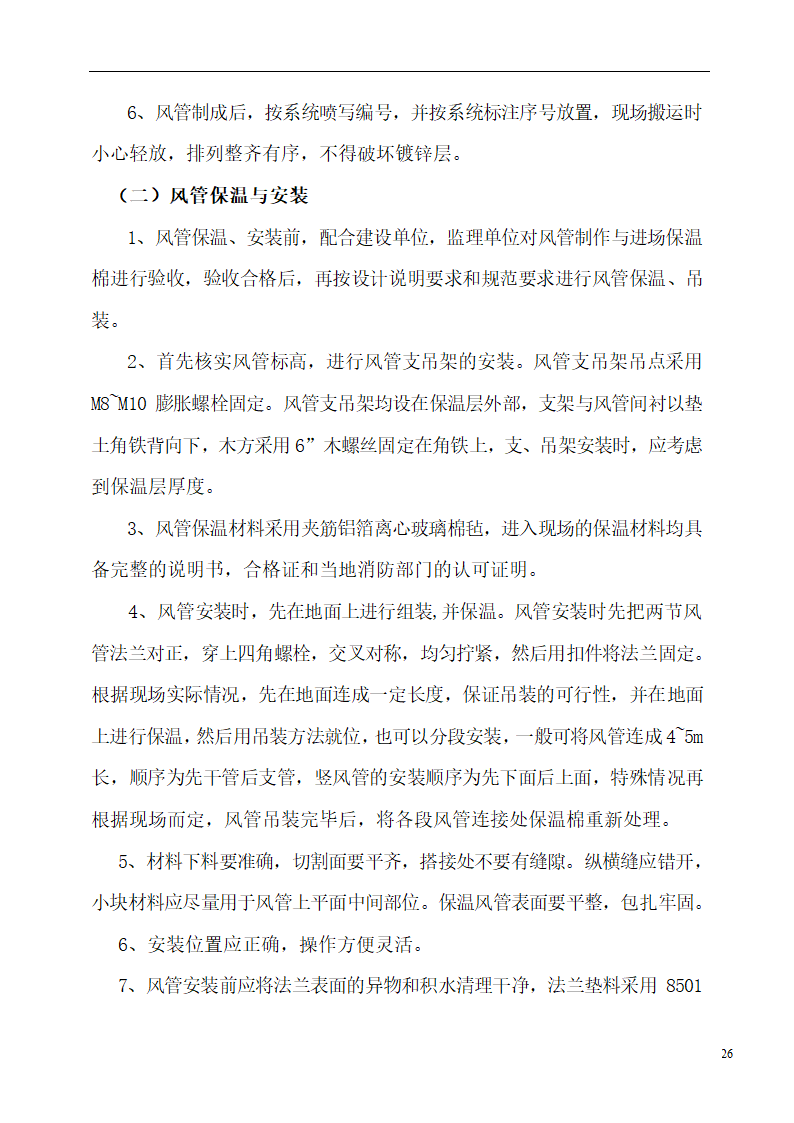 6、风管制成后，按系统喷写编号，并按系统标注序号放置，现场搬运时小心轻放，排列整齐有序，不得破坏镀锌层。

（二）风管保温与安装

1、风管保温、安装前，配合建设单位，监理单位对风管制作与进场保温棉进行验收，验收合格后，再按设计说明要求和规范要求进行风管保温、吊装。

2、首先核实风管标高，进行风管支吊架的安装。风管支吊架吊点采用M8~M10 膨胀螺栓固定。风管支吊架均设在保温层外部，支架与风管间衬以垫土角铁背向下，木方采用6”木螺丝固定在角铁上，支、吊架安装时，应考虑到保温层厚度。

3、风管保温材料采用夹筋铝箔离心玻璃棉毡，进入现场的保温材料均具备完整的说明书，合格证和当地消防部门的认可证明。

4、风管安装时，先在地面上进行组装，并保温。风管安装时先把两节风管法兰对正，穿上四角螺栓，交叉对称，均匀拧紧，然后用扣件将法兰固定。根据现场实际情况，先在地面连成一定长度，保证吊装的可行性，并在地面上进行保温，然后用吊装方法就位，也可以分段安装，一般可将风管连成4~5m长，顺序为先干管后支管，竖风管的安装顺序为先下面后上面，特殊情况再根据现场而定，风管吊装完毕后，将各段风管连接处保温棉重新处理。

5、材料下料要准确，切割面要平齐，搭接处不要有缝隙。纵横缝应错开，小块材料应尽量用于风管上平面中间部位。保温风管表面要平整，包扎牢固。

6、安装位置应正确，操作方便灵活。

7、风管安装前应将法兰表面的异物和积水清理干净，法兰垫料采用 8501

26